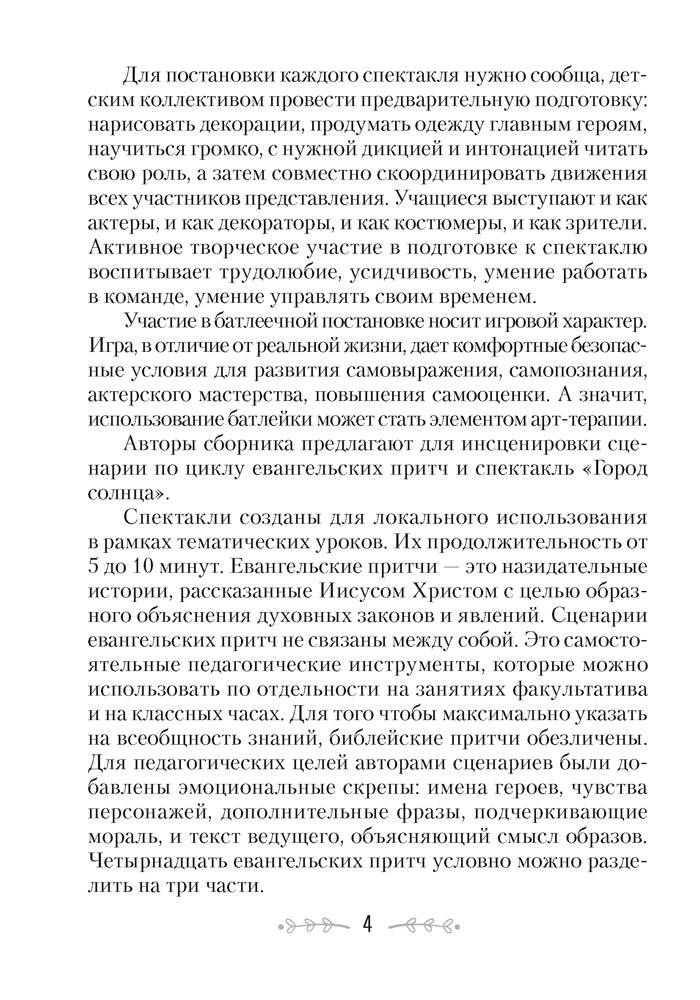 Для постановки каждого спектакля нужно сообща, детским коллективом провести предварительную подготовку: нарисовать декорации, продумать одежду главным героям, научиться громко, с нужной дикцией и интонацией читать свою роль, а затем совместно скоординировать движения всех участников представления. Учащиеся выступают и как актеры, и как декораторы, и как костюмеры, и как зрители. Активное творческое участие в подготовке к спектаклю воспитывает трудолюбие, усидчивость, умение работать в команде, умение управлять своим временем.

Участие в батлеечной постановке носит игровой характер. Игра, в отличие от реальной жизни, дает комфортные безопасные условия для развития самовыражения, самопознания, актерского мастерства, повышения самооценки. А значит, использование батлейки может стать элементом арт-терапии.

Авторы сборника предлагают для инсценировки сценарии по циклу евангельских притч и спектакль «Город солнца».

Спектакли созданы для локального использования в рамках тематических уроков. Их продолжительность от 5 до 10 минут. Евангельские притчи — это назидательные истории, рассказанные Иисусом Христом с целью образного объяснения духовных законов и явлений. Сценарии евангельских притч не связаны между собой. Это самостоятельные педагогические инструменты, которые можно использовать по отдельности на занятиях факультатива и на классных часах. Для того чтобы максимально указать на всеобщность знаний, библейские притчи обезличены. Для педагогических целей авторами сценариев были добавлены эмоциональные скрепы: имена героев, чувства персонажей, дополнительные фразы, подчеркивающие мораль, и текст ведущего, объясняющий смысл образов. Четырнадцать евангельских притч условно можно разделить на три части.

4